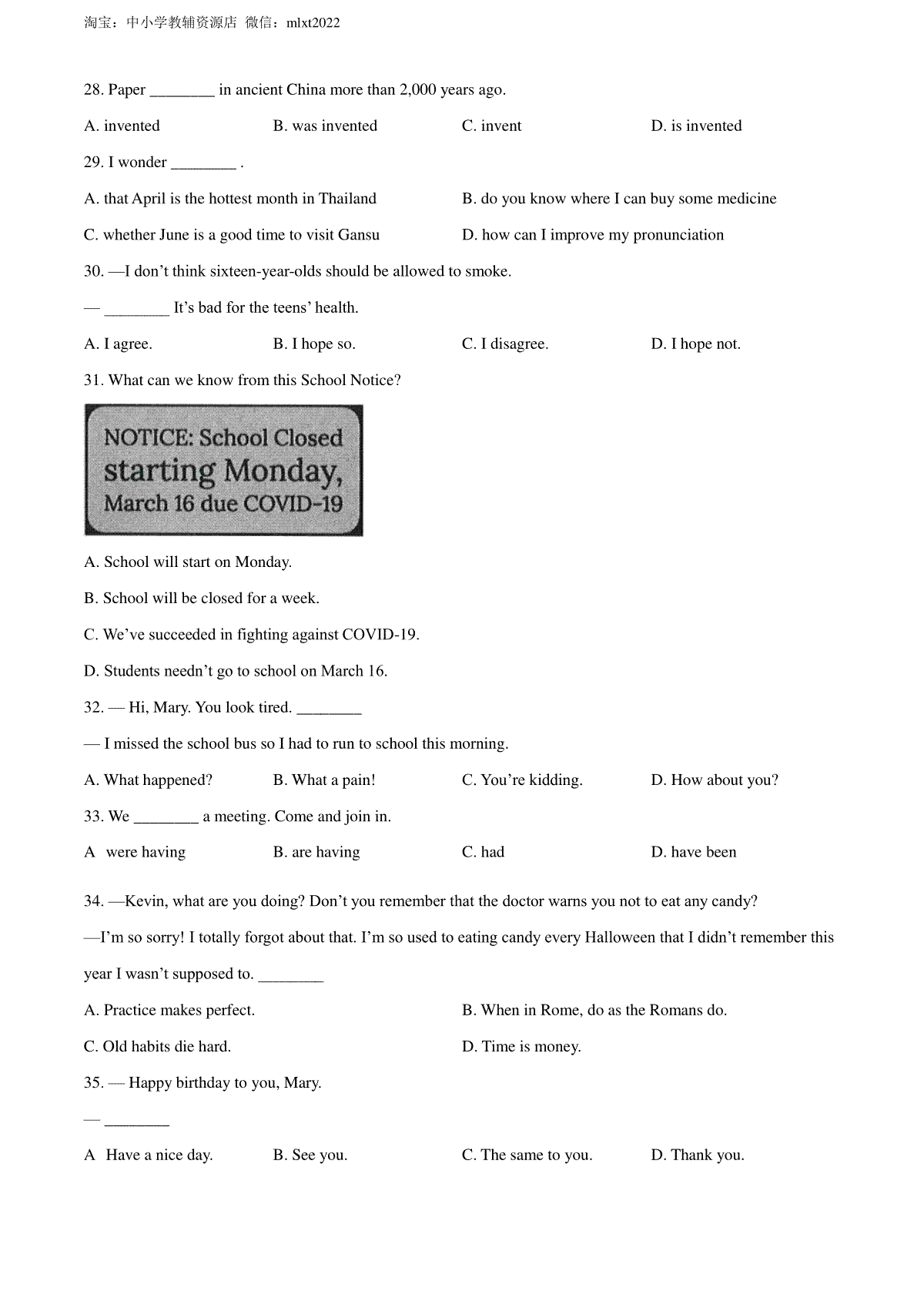 淘宝：中小学教辅资源店 微信：mlxt2022

28. Paper ________ in ancient China more than 2,000 years ago.

A. invented B. was invented C. invent D. is invented

29. I wonder ________ .

A. that April is the hottest month in Thailand B. do you know where I can buy some medicine

C. whether June is a good time to visit Gansu D. how can I improve my pronunciation

30. —I don't think sixteen-year-olds should be allowed to smoke.

— ________ It's bad for the teens' health.

A. I agree. B. I hope so. C. I disagree. D. I hope not.

31. What can we know from this School Notice?

NOTICE: School Closed starting Monday, March 16 due COVID-19

A. School will start on Monday.

B. School will be closed for a week.

C. We've succeeded in fighting against COVID-19.

D. Students needn't go to school on March 16.

32. — Hi, Mary. You look tired. ________

— I missed the school bus so I had to run to school this morning.

A. What happened? B. What a pain! C. You're kidding. D. How about you?

33. We ________ a meeting. Come and join in.

A were having B. are having C. had D. have been

34. —Kevin, what are you doing? Don't you remember that the doctor warns you not to eat any candy?

—I'm so sorry! I totally forgot about that. I'm so used to eating candy every Halloween that I didn't remember this year I wasn't supposed to. ________

A. Practice makes perfect. B. When in Rome, do as the Romans do.

C. Old habits die hard. D. Time is money.

35. — Happy birthday to you, Mary.

— ________

A Have a nice day. B. See you. C. The same to you. D. Thank you.